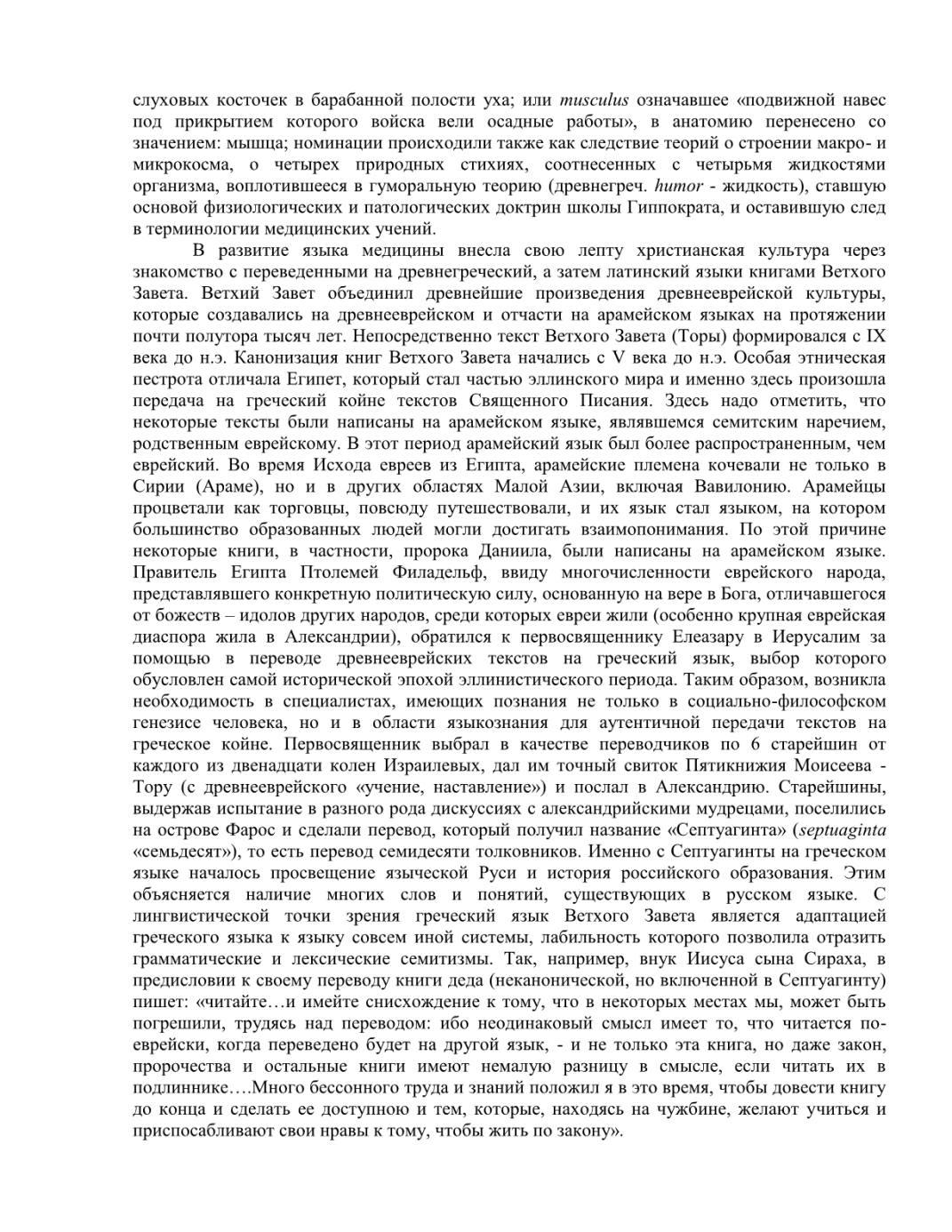 слуховых косточек в барабанной полости уха; или musculus означавшее «подвижной навес под прикрытием которого войска вели осадные работы», в анатомию перенесено со значением: мышца; номинации происходили также как следствие теорий о строении макро- и микрокосма, о четырех природных стихиях, соотнесенных с четырьмя жидкостями организма, воплотившееся в гуморальную теорию (древнегреч. humor - жидкость), ставшую основой физиологических и патологических доктрин школы Гиппократа, и оставившую след в терминологии медицинских учений.

В развитие языка медицины внесла свою лепту христианская культура через знакомство с переведенными на древнегреческий, а затем латинский языки книгами Ветхого Завета. Ветхий Завет объединил древнейшие произведения древнееврейской культуры, которые создавались на древнееврейском и отчасти на арамейском языках на протяжении почти полутора тысяч лет. Непосредственно текст Ветхого Завета (Торы) формировался с IX века до н.э. Канонизация книг Ветхого Завета начались с V века до н.э. Особая этническая пестрота отличала Египет, который стал частью эллинского мира и именно здесь произошла передача на греческий койне текстов Священного Писания. Здесь надо отметить, что некоторые тексты были написаны на арамейском языке, являвшемся семитским наречием, родственным еврейскому. В этот период арамейский язык был более распространенным, чем еврейский. Во время Исхода евреев из Египта, арамейские племена кочевали не только в Сирии (Араме), но и в других областях Малой Азии, включая Вавилонию. Арамейцы процветали как торговцы, повсюду путешествовали, и их язык стал языком, на котором большинство образованных людей могли достигать взаимопонимания. По этой причине некоторые книги, в частности, пророка Даниила, были написаны на арамейском языке. Правитель Египта Птолемей Филадельф, ввиду многочисленности еврейского народа, представлявшего конкретную политическую силу, основанную на вере в Бога, отличавшегося от божеств – идолов других народов, среди которых евреи жили (особенно крупная еврейская диаспора жила в Александрии), обратился к первосвященнику Елеазару в Иерусалим за помощью в переводе древнееврейских текстов на греческий язык, выбор которого обусловлен самой исторической эпохой эллинистического периода. Таким образом, возникла необходимость в специалистах, имеющих познания не только в социально-философском генезисе человека, но и в области языкознания для аутентичной передачи текстов на греческое койне. Первосвященник выбрал в качестве переводчиков по 6 старейшин от каждого из двенадцати колен Израилевых, дал им точный свиток Пятикнижия Моисеева - Тору (с древнееврейского «учение, наставление») и послал в Александрию. Старейшины, выдержав испытание в разного рода дискуссиях с александрийскими мудрецами, поселились на острове Фарос и сделали перевод, который получил название «Септуагинта» (septuaginta «семьдесят»), то есть перевод семидесяти толковников. Именно с Септуагинты на греческом языке началось просвещение языческой Руси и история российского образования. Этим объясняется наличие многих слов и понятий, существующих в русском языке. С лингвистической точки зрения греческий язык Ветхого Завета является адаптацией греческого языка к языку совсем иной системы, лабильность которого позволила отразить грамматические и лексические семитизмы. Так, например, внук Иисуса сына Сираха, в предисловии к своему переводу книги деда (неканонической, но включенной в Септуагинту) пишет: «читайте…и имейте снисхождение к тому, что в некоторых местах мы, может быть погрешили, трудясь над переводом: ибо неодинаковый смысл имеет то, что читается по-еврейски, когда переведено будет на другой язык, - и не только эта книга, но даже закон, пророчества и остальные книги имеют немалую разницу в смысле, если читать их в подлиннике….Много бессонного труда и знаний положил я в это время, чтобы довести книгу до конца и сделать ее доступною и тем, которые, находясь на чужбине, желают учиться и приспосабливают свои нравы к тому, чтобы жить по закону».